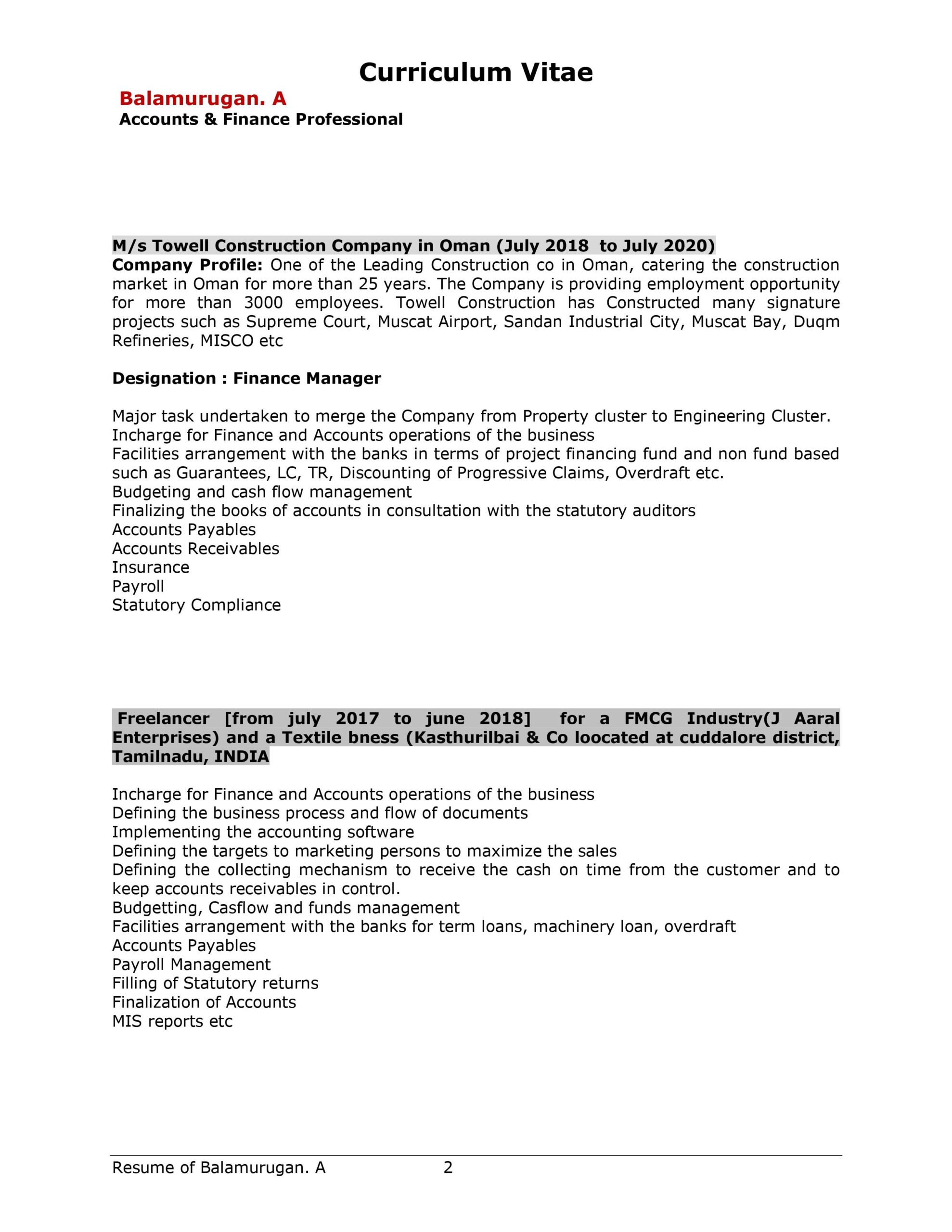 Curriculum Vitae

Balamurugan. A
Accounts & Finance Professional

M/s Towell Construction Company in Oman (July 2018 to July 2020)
Company Profile: One of the Leading Construction co in Oman, catering the construction market in Oman for more than 25 years. The Company is providing employment opportunity for more than 3000 employees. Towell Construction has Constructed many signature projects such as Supreme Court, Muscat Airport, Sandan Industrial City, Muscat Bay, Duqm Refineries, MISCO etc

Designation : Finance Manager

Major task undertaken to merge the Company from Property cluster to Engineering Cluster.
Incharge for Finance and Accounts operations of the business
Facilities arrangement with the banks in terms of project financing fund and non fund based such as Guarantees, LC, TR, Discounting of Progressive Claims, Overdraft etc.
Budgeting and cash flow management
Finalizing the books of accounts in consultation with the statutory auditors
Accounts Payables
Accounts Receivables
Insurance
Payroll
Statutory Compliance

Freelancer [from july 2017 to june 2018] for a FMCG Industry(J Aaral Enterprises) and a Textile bness (Kasthurilbai & Co loocated at cuddalore district, Tamilnadu, INDIA

Incharge for Finance and Accounts operations of the business
Defining the business process and flow of documents
Implementing the accounting software
Defining the targets to marketing persons to maximize the sales
Defining the collecting mechanism to receive the cash on time from the customer and to keep accounts receivables in control.
Budgetting, Casflow and funds management
Facilities arrangement with the banks for term loans, machinery loan, overdraft
Accounts Payables
Payroll Management
Filling of Statutory returns
Finalization of Accounts
MIS reports etc

Resume of Balamurugan. A 2